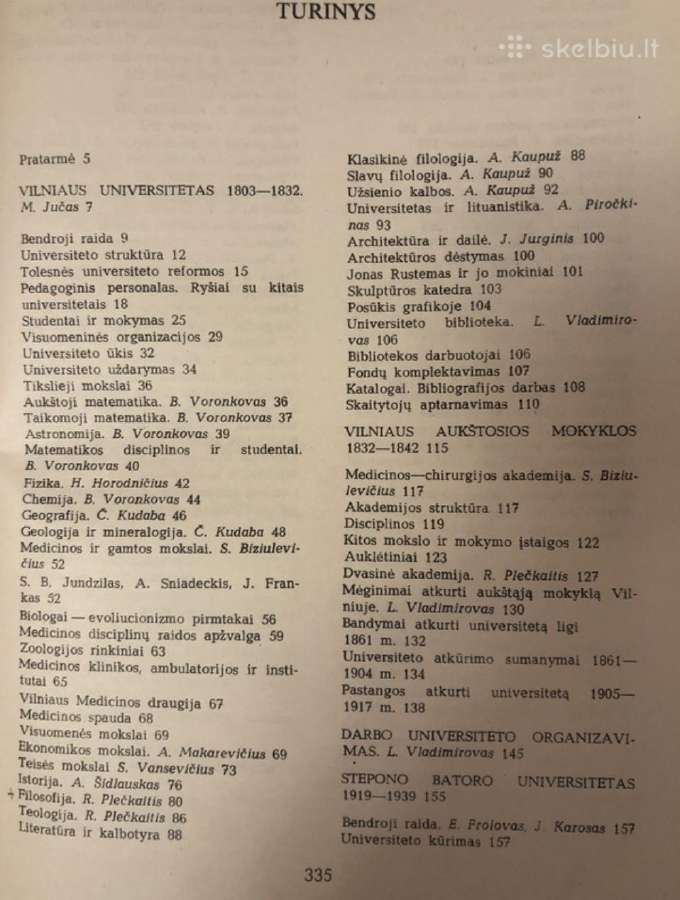 TURINYS

skelbiu.lt

Pratarmė 5

VILNIAUS UNIVERSITETAS 1803—1832. M. Jučas 7

Bendroji raida 9
Universiteto struktūra 12
Tolesnės universiteto reformos 15
Pedagoginis personalas. Ryšiai su kitais universitetais 18
Studentai ir mokymas 25
Visuomeninės organizacijos 29
Universiteto ūkis 32
Universiteto uždarymas 34
Tikslieji mokslai 36
Aukštoji matematika. B. Voronkovas 36
Taikomoji matematika. B. Voronkovas 37
Astronomija. B. Voronkovas 39
Matematikos disciplinos ir studentai. B. Voronkovas 40
Fizika. H. Horodničius 42
Chemija. B. Voronkovas 44
Geografija. Č. Kudaba 46
Geologija ir mineralogija. Č. Kudaba 48
Medicinos ir gamtos mokslai. S. Biziulevičius 52
S. B. Jundzilas, A. Sniadeckis, J. Frankas 52
Biologai — evoliucionizmo pirmtakai 56
Medicinos disciplinų raidos apžvalga 59
Zoologijos rinkiniai 63
Medicinos klinikos, ambulatorijos ir institutai 65
Vilniaus Medicinos draugija 67
Medicinos spauda 68
Visuomenės mokslai 69
Ekonomikos mokslai. A. Makarevičius 69
Teisės mokslai S. Vansevičius 73
Istorija. A. Šidlauskas 76
Filosofija. R. Plečkaitis 80
Teologija. R. Plečkaitis 86
Literatūra ir kalbotyra 88

Klasikinė filologija. A. Kaupuž 88
Slavų filologija. A. Kaupuž 90
Užsienio kalbos. A. Kaupuž 92
Universitetas ir lituanistika. A. Piročkinas 93
Architektūra ir dailė. J. Jurginis 100
Architektūros dėstymas 100
Jonas Rustemas ir jo mokiniai 101
Skulptūros katedra 103
Posūkis grafikoje 104
Universiteto biblioteka. L. Vladimirovas 106
Bibliotekos darbuotojai 106
Fondų komplektavimas 107
Katalogai. Bibliografijos darbas 108
Skaitytojų aptarnavimas 110

VILNIAUS AUKŠTOSIOS MOKYKLOS 1832—1842 115

Medicinos—chirurgijos akademija. S. Biziulevičius 117
Akademijos struktūra 117
Disciplinos 119
Kitos mokslo ir mokymo įstaigos 122
Auklėtiniai 123
Dvasinė akademija. R. Plečkaitis 127
Mėginimai atkurti aukštąją mokyklą Vilniuje. L. Vladimirovas 130
Bandymai atkurti universitetą ligi 1861 m. 132
Universiteto atkūrimo sumanymai 1861—1904 m. 134
Pastangos atkurti universitetą 1905—1917 m. 138

DARBO UNIVERSITETO ORGANIZAVIMAS. L. Vladimirovas 145

STEPONO BATORO UNIVERSITETAS 1919—1939 155

Bendroji raida. E. Frolovas, J. Karosas 157
Universiteto kūrimas 157

335